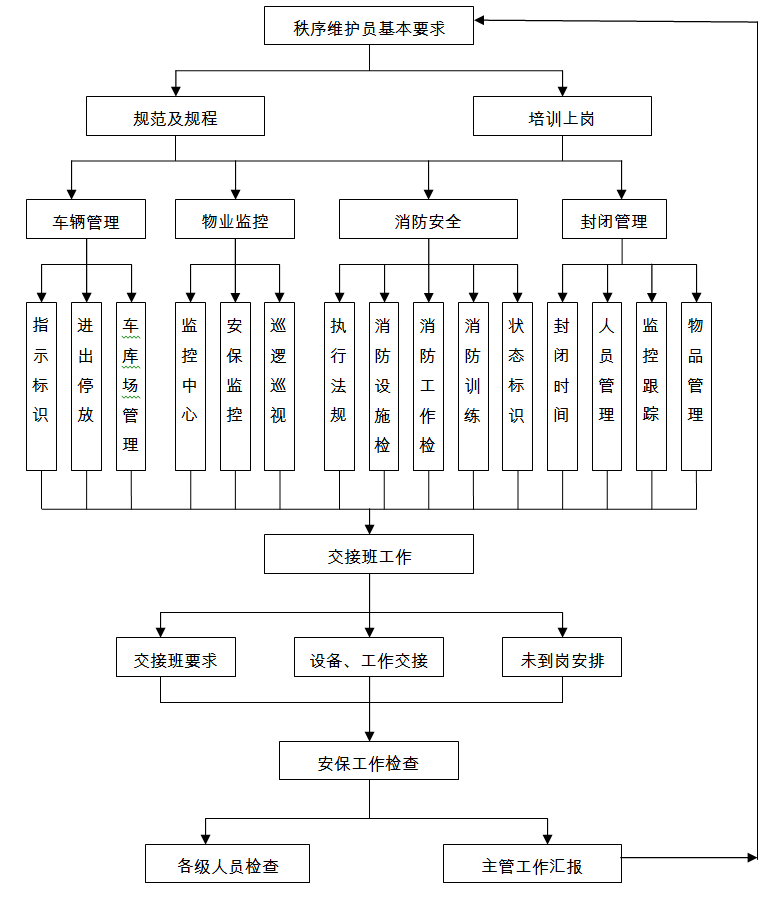 秩序维护员基本要求

规范及规程

培训上岗

车辆管理

物业监控

消防安全

封闭管理

指示标识

进出停放

车库场管理

监控中心

安保监控

巡逻巡视

执行法规

消防设施检

消防工作检

消防训练

状态标识

封闭时间

人员管理

监控跟踪

物品管理

交接班工作

交接班要求

设备、工作交接

未到岗安排

安保工作检查

各级人员检查

主管工作汇报